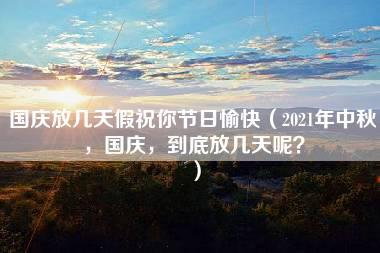 国庆放几天假祝你节日愉快（2021年中秋，国庆，到底放几天呢？）